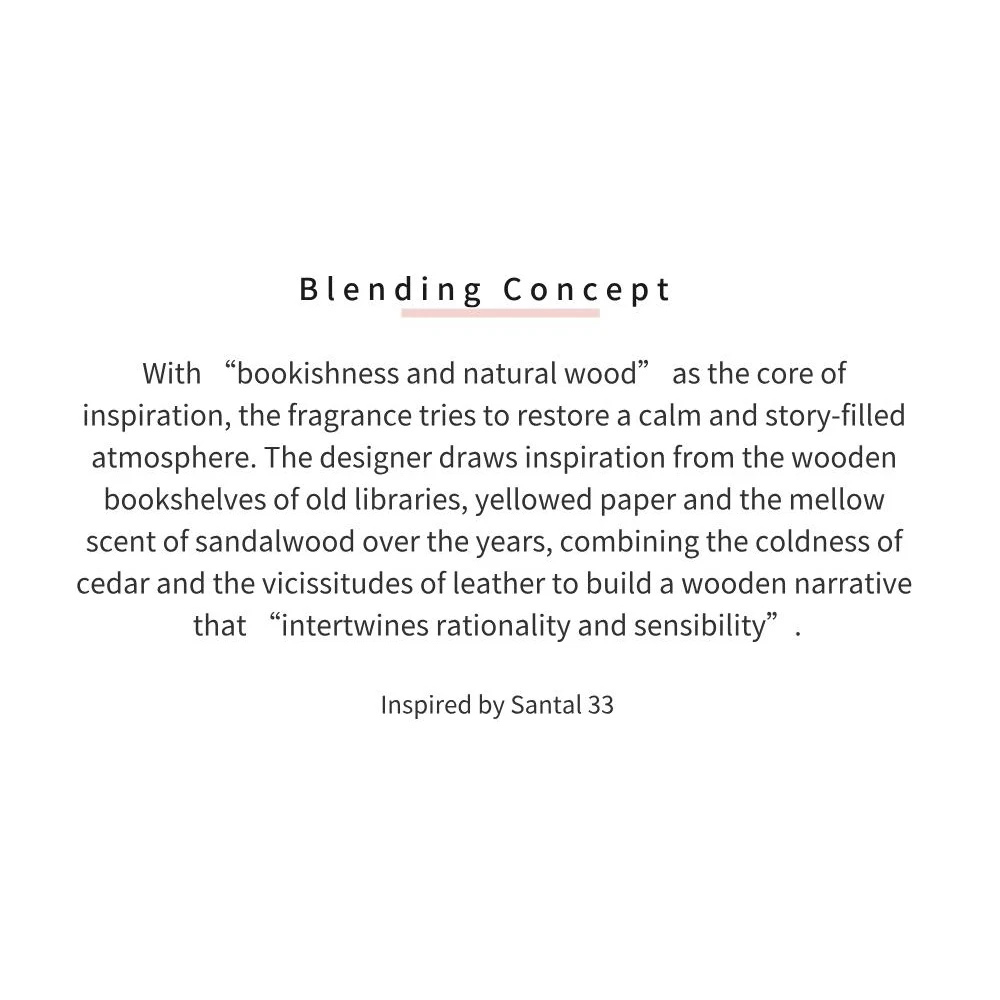 Blending Concept

With “bookishness and natural wood” as the core of inspiration, the fragrance tries to restore a calm and story-filled atmosphere. The designer draws inspiration from the wooden bookshelves of old libraries, yellowed paper and the mellow scent of sandalwood over the years, combining the coldness of cedar and the vicissitudes of leather to build a wooden narrative that “intertwines rationality and sensibility”.

Inspired by Santal 33